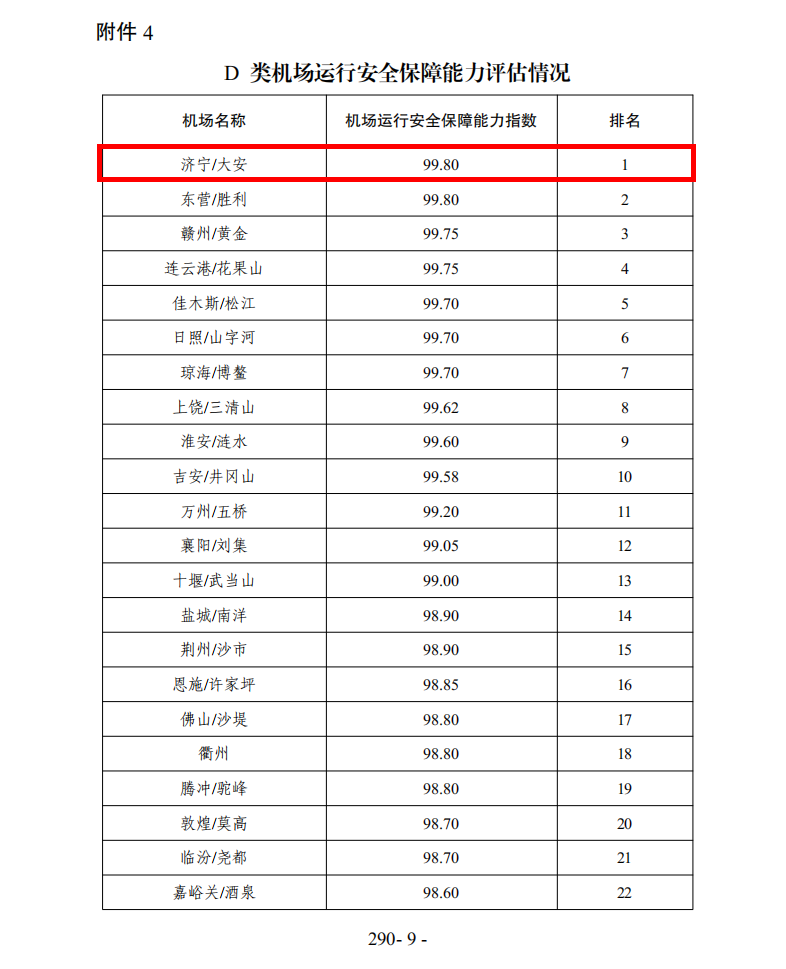 附件 4

D 类机场运行安全保障能力评估情况

| 机场名称 | 机场运行安全保障能力指数 | 排名 |
|---|---|---|
| 济宁/大安 | 99.80 | 1 |
| 东营/胜利 | 99.80 | 2 |
| 赣州/黄金 | 99.75 | 3 |
| 连云港/花果山 | 99.75 | 4 |
| 佳木斯/松江 | 99.70 | 5 |
| 日照/山字河 | 99.70 | 6 |
| 琼海/博鳌 | 99.70 | 7 |
| 上饶/三清山 | 99.62 | 8 |
| 淮安/涟水 | 99.60 | 9 |
| 吉安/井冈山 | 99.58 | 10 |
| 万州/五桥 | 99.20 | 11 |
| 襄阳/刘集 | 99.05 | 12 |
| 十堰/武当山 | 99.00 | 13 |
| 盐城/南洋 | 98.90 | 14 |
| 荆州/沙市 | 98.90 | 15 |
| 恩施/许家坪 | 98.85 | 16 |
| 佛山/沙堤 | 98.80 | 17 |
| 衢州 | 98.80 | 18 |
| 腾冲/驼峰 | 98.80 | 19 |
| 敦煌/莫高 | 98.70 | 20 |
| 临汾/尧都 | 98.70 | 21 |
| 嘉峪关/酒泉 | 98.60 | 22 |

290- 9 -